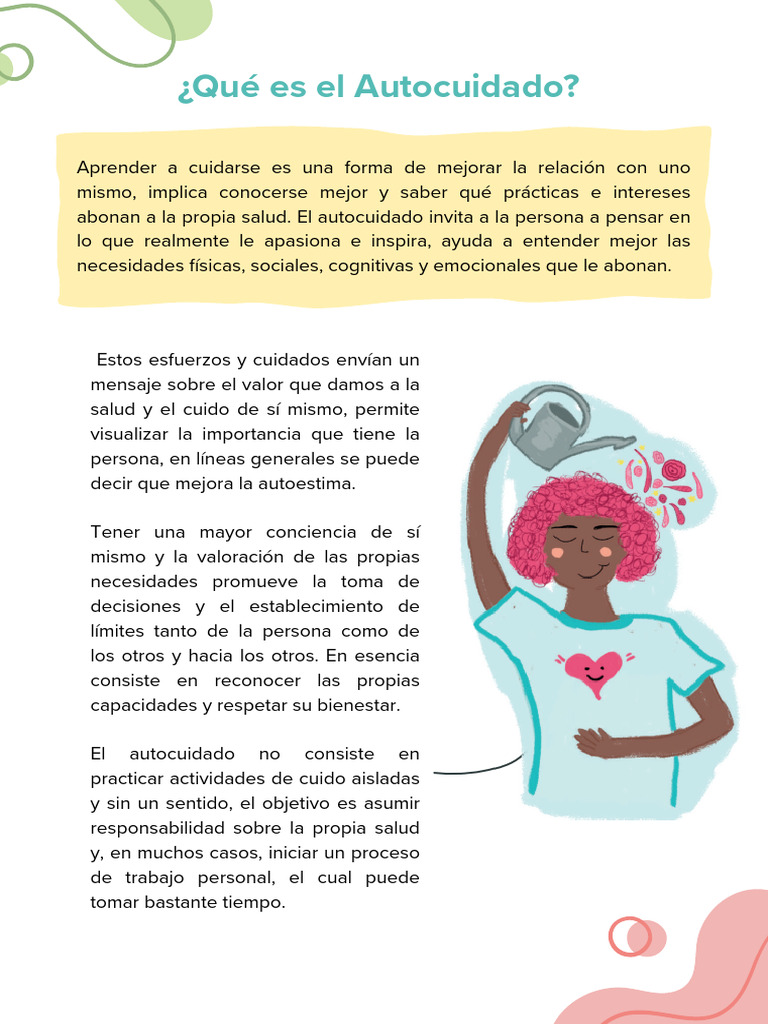 ¿Qué es el Autocuidado?

Aprender a cuidarse es una forma de mejorar la relación con uno mismo, implica conocerse mejor y saber qué prácticas e intereses abonan a la propia salud. El autocuidado invita a la persona a pensar en lo que realmente le apasiona e inspira, ayuda a entender mejor las necesidades físicas, sociales, cognitivas y emocionales que le abonan.

Estos esfuerzos y cuidados envían un mensaje sobre el valor que damos a la salud y el cuido de sí mismo, permite visualizar la importancia que tiene la persona, en líneas generales se puede decir que mejora la autoestima.

Tener una mayor conciencia de sí mismo y la valoración de las propias necesidades promueve la toma de decisiones y el establecimiento de límites tanto de la persona como de los otros y hacia los otros. En esencia consiste en reconocer las propias capacidades y respetar su bienestar.

El autocuidado no consiste en practicar actividades de cuido aisladas y sin un sentido, el objetivo es asumir responsabilidad sobre la propia salud y, en muchos casos, iniciar un proceso de trabajo personal, el cual puede tomar bastante tiempo.